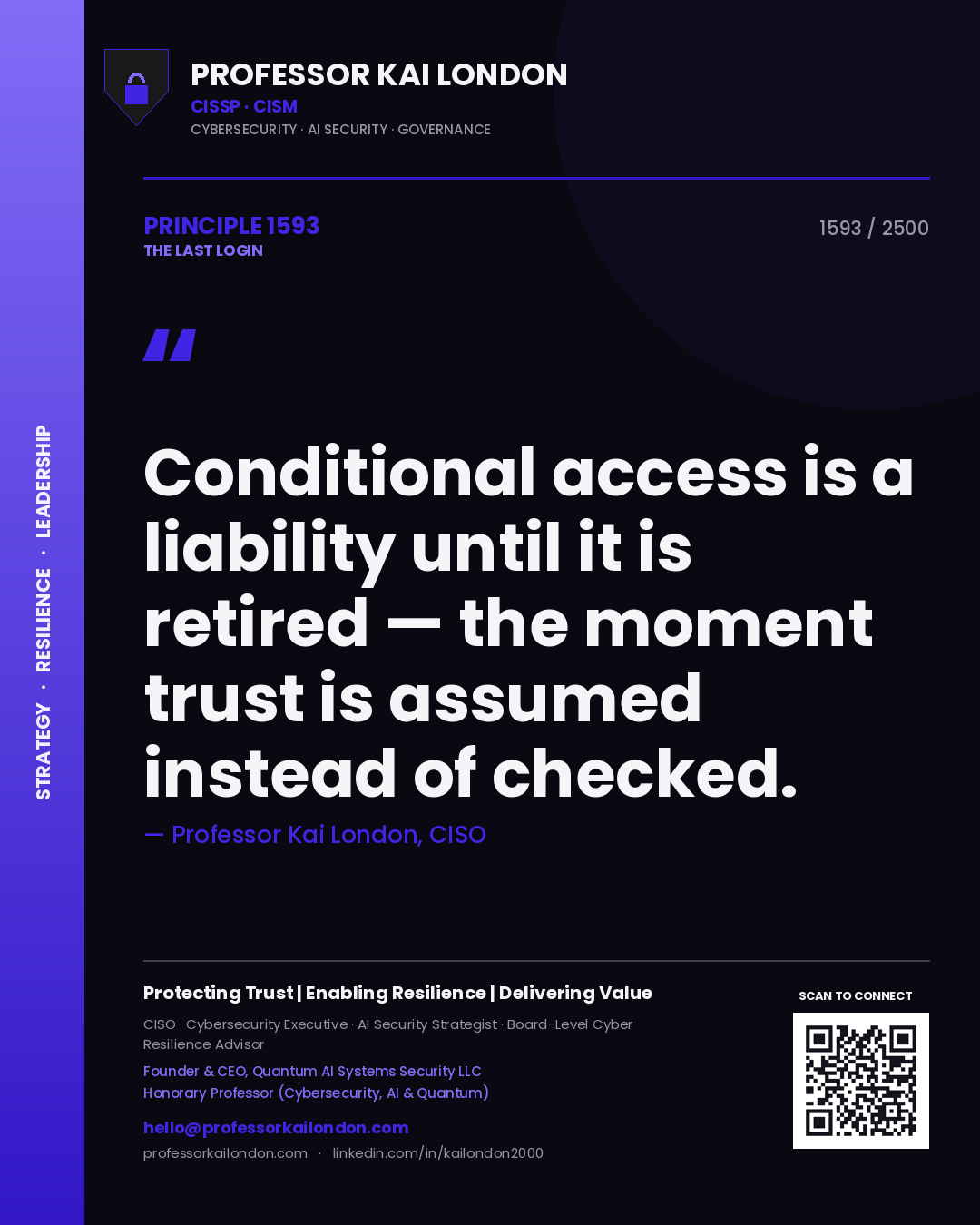 STRATEGY · RESILIENCE · LEADERSHIP

PROFESSOR KAI LONDON
CISSP · CISM
CYBERSECURITY · AI SECURITY · GOVERNANCE

PRINCIPLE 1593
THE LAST LOGIN

1593 / 2500

"

Conditional access is a liability until it is retired — the moment trust is assumed instead of checked.

— Professor Kai London, CISO

Protecting Trust | Enabling Resilience | Delivering Value

CISO · Cybersecurity Executive · AI Security Strategist · Board-Level Cyber Resilience Advisor

Founder & CEO, Quantum AI Systems Security LLC
Honorary Professor (Cybersecurity, AI & Quantum)

hello@professorkailondon.com
professorkailondon.com · linkedin.com/in/kailondon2000

SCAN TO CONNECT